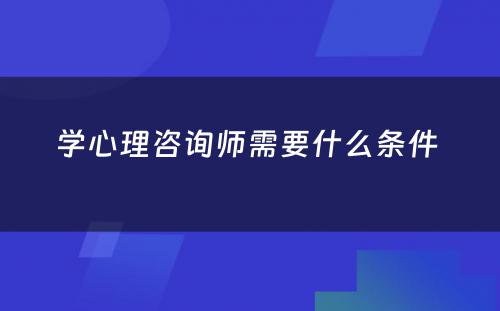 学心理咨询师需要什么条件